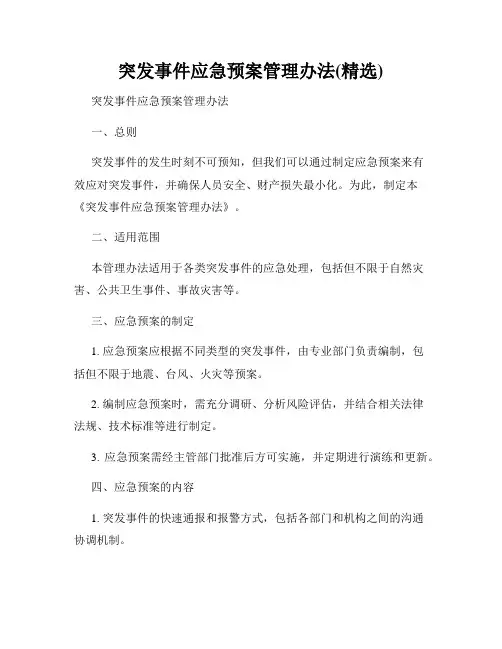 突发事件应急预案管理办法(精选)

突发事件应急预案管理办法

一、总则

突发事件的发生时刻不可预知，但我们可以通过制定应急预案来有效应对突发事件，并确保人员安全、财产损失最小化。为此，制定本《突发事件应急预案管理办法》。

二、适用范围

本管理办法适用于各类突发事件的应急处理，包括但不限于自然灾害、公共卫生事件、事故灾害等。

三、应急预案的制定

1. 应急预案应根据不同类型的突发事件，由专业部门负责编制，包括但不限于地震、台风、火灾等预案。

2. 编制应急预案时，需充分调研、分析风险评估，并结合相关法律法规、技术标准等进行制定。

3. 应急预案需经主管部门批准后方可实施，并定期进行演练和更新。

四、应急预案的内容

1. 突发事件的快速通报和报警方式，包括各部门和机构之间的沟通协调机制。